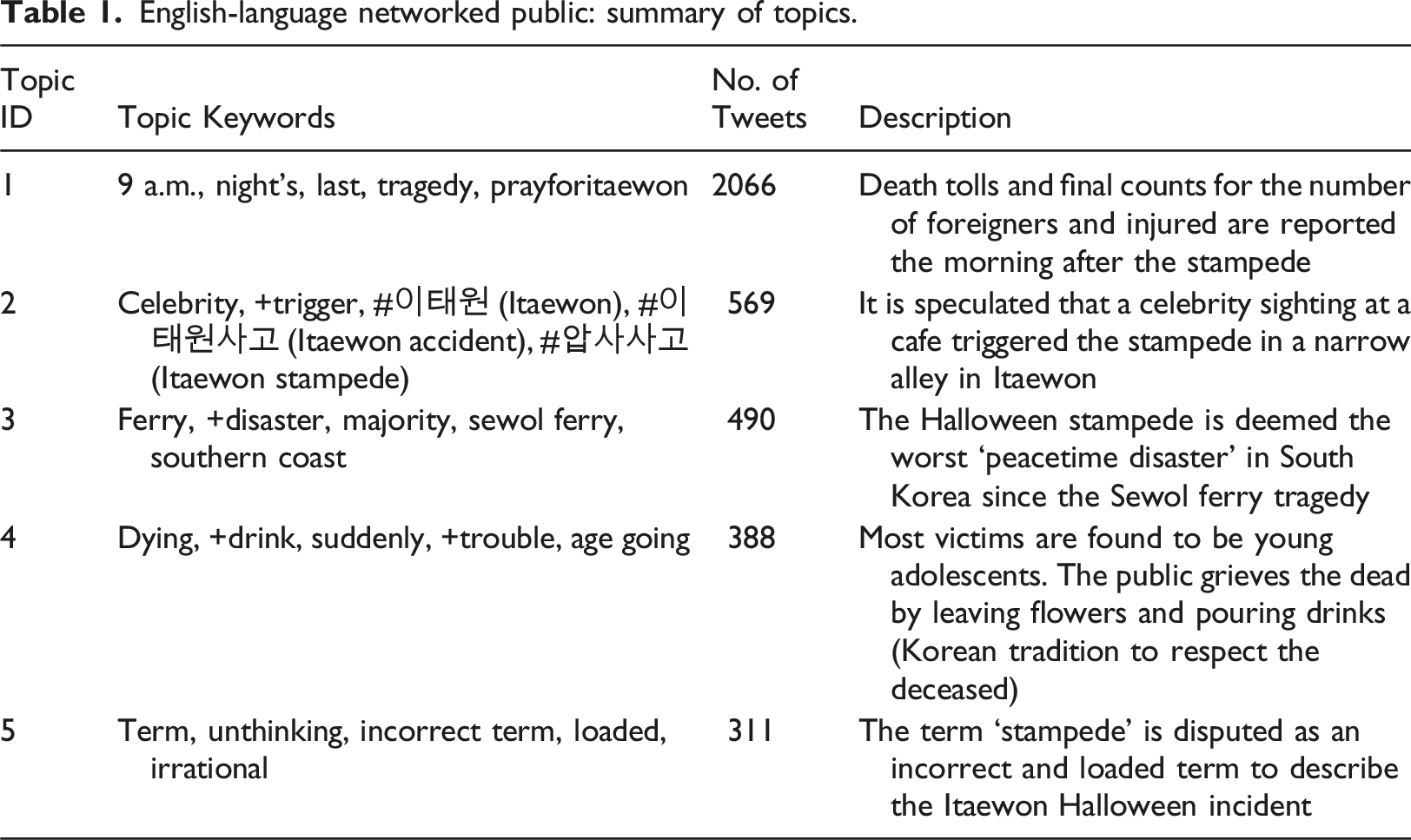 Table 1. English-language networked public: summary of topics.

| Topic ID | Topic Keywords | No. of Tweets | Description |
|---|---|---|---|
| 1 | 9 a.m., night's, last, tragedy, prayforitaewon | 2066 | Death tolls and final counts for the number of foreigners and injured are reported the morning after the stampede |
| 2 | Celebrity, +trigger, #이태원 (Itaewon), #이태원사고 (Itaewon accident), #압사사고 (Itaewon stampede) | 569 | It is speculated that a celebrity sighting at a cafe triggered the stampede in a narrow alley in Itaewon |
| 3 | Ferry, +disaster, majority, sewol ferry, southern coast | 490 | The Halloween stampede is deemed the worst 'peacetime disaster' in South Korea since the Sewol ferry tragedy |
| 4 | Dying, +drink, suddenly, +trouble, age going | 388 | Most victims are found to be young adolescents. The public grieves the dead by leaving flowers and pouring drinks (Korean tradition to respect the deceased) |
| 5 | Term, unthinking, incorrect term, loaded, irrational | 311 | The term 'stampede' is disputed as an incorrect and loaded term to describe the Itaewon Halloween incident |